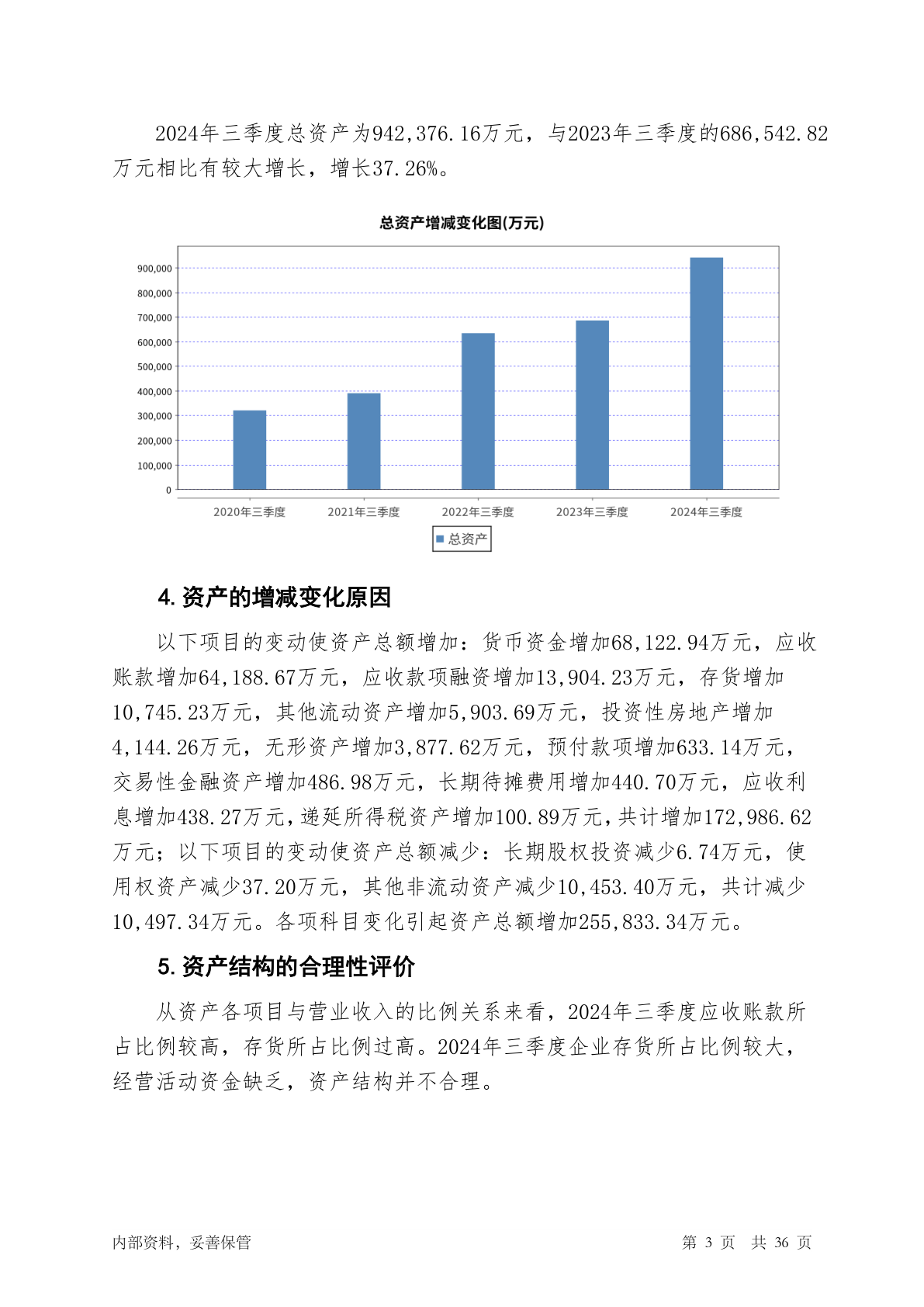 2024年三季度总资产为942,376.16万元，与2023年三季度的686,542.82万元相比有较大增长，增长37.26%。

总资产增减变化图(万元)

900,000
800,000
700,000
600,000
500,000
400,000
300,000
200,000
100,000
0

2020年三季度 2021年三季度 2022年三季度 2023年三季度 2024年三季度

总资产

4. 资产的增减变化原因

以下项目的变动使资产总额增加：货币资金增加68,122.94万元，应收账款增加64,188.67万元，应收款项融资增加13,904.23万元，存货增加10,745.23万元，其他流动资产增加5,903.69万元，投资性房地产增加4,144.26万元，无形资产增加3,877.62万元，预付款项增加633.14万元，交易性金融资产增加486.98万元，长期待摊费用增加440.70万元，应收利息增加438.27万元，递延所得税资产增加100.89万元，共计增加172,986.62万元；以下项目的变动使资产总额减少：长期股权投资减少6.74万元，使用权资产减少37.20万元，其他非流动资产减少10,453.40万元，共计减少10,497.34万元。各项科目变化引起资产总额增加255,833.34万元。

5. 资产结构的合理性评价

从资产各项目与营业收入的比例关系来看，2024年三季度应收账款所占比例较高，存货所占比例过高。2024年三季度企业存货所占比例较大，经营活动资金缺乏，资产结构并不合理。

内部资料，妥善保管

第 3 页 共 36 页